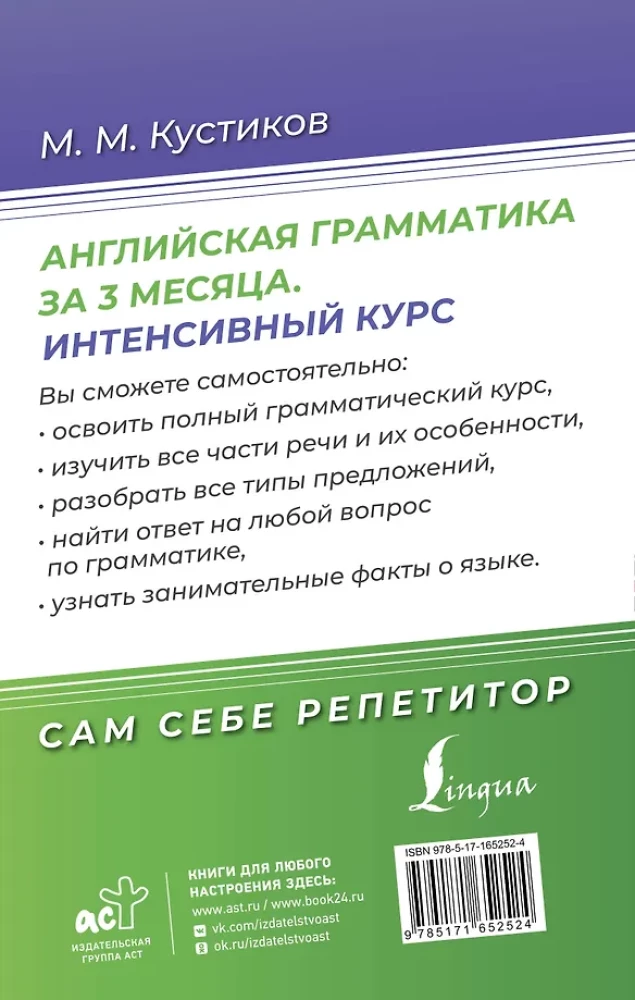 М. М. Кустиков

АНГЛИЙСКАЯ ГРАММАТИКА ЗА 3 МЕСЯЦА. ИНТЕНСИВНЫЙ КУРС

Вы сможете самостоятельно:

• освоить полный грамматический курс,

• изучить все части речи и их особенности,

• разобрать все типы предложений,

• найти ответ на любой вопрос по грамматике,

• узнать занимательные факты о языке.

САМ СЕБЕ РЕПЕТИТОР

Lingua

ISBN 978-5-17-165252-4

9 785171 652524

АСТ
ИЗДАТЕЛЬСКАЯ ГРУППА АСТ

КНИГИ ДЛЯ ЛЮБОГО НАСТРОЕНИЯ ЗДЕСЬ:
www.ast.ru / www.book24.ru
vk.com/izdatelstvoast
ok.ru/izdatelstvoast